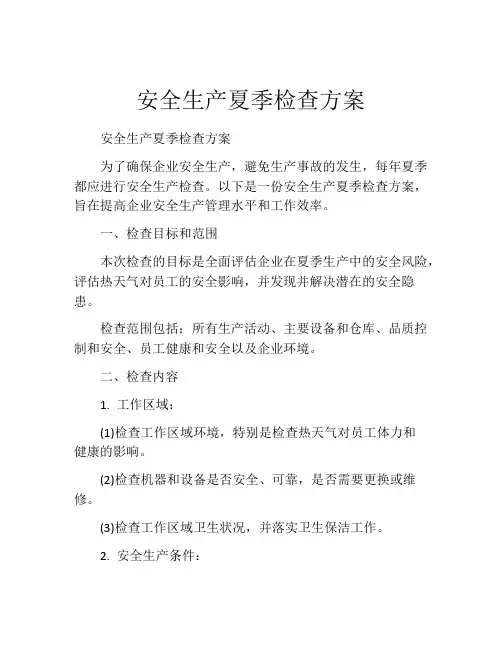 安全生产夏季检查方案

安全生产夏季检查方案

为了确保企业安全生产，避免生产事故的发生，每年夏季都应进行安全生产检查。以下是一份安全生产夏季检查方案，旨在提高企业安全生产管理水平和工作效率。

一、检查目标和范围

本次检查的目标是全面评估企业在夏季生产中的安全风险，评估热天气对员工的安全影响，并发现并解决潜在的安全隐患。

检查范围包括：所有生产活动、主要设备和仓库、品质控制和安全、员工健康和安全以及企业环境。

二、检查内容

1. 工作区域：

(1)检查工作区域环境，特别是检查热天气对员工体力和健康的影响。

(2)检查机器和设备是否安全、可靠，是否需要更换或维修。

(3)检查工作区域卫生状况，并落实卫生保洁工作。

2. 安全生产条件：